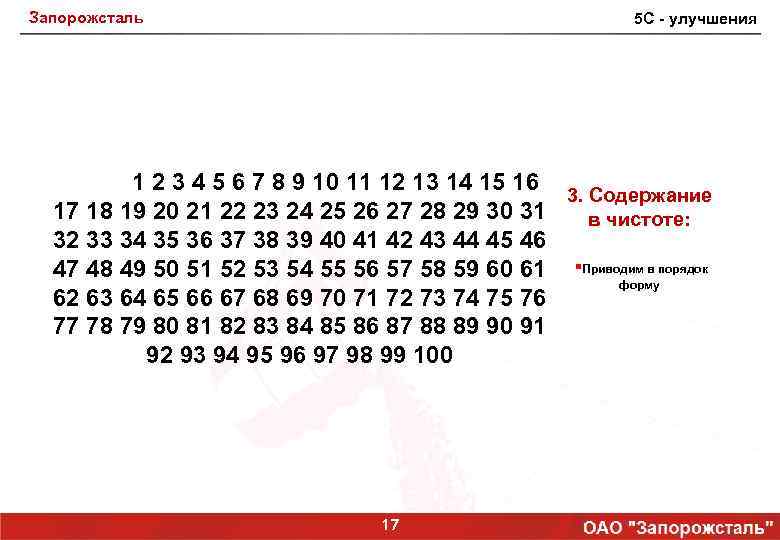 Запорожсталь

5С - улучшения

1 2 3 4 5 6 7 8 9 10 11 12 13 14 15 16
17 18 19 20 21 22 23 24 25 26 27 28 29 30 31
32 33 34 35 36 37 38 39 40 41 42 43 44 45 46
47 48 49 50 51 52 53 54 55 56 57 58 59 60 61
62 63 64 65 66 67 68 69 70 71 72 73 74 75 76
77 78 79 80 81 82 83 84 85 86 87 88 89 90 91
92 93 94 95 96 97 98 99 100

3. Содержание в чистоте:

• Приводим в порядок форму

17

ОАО "Запорожсталь"